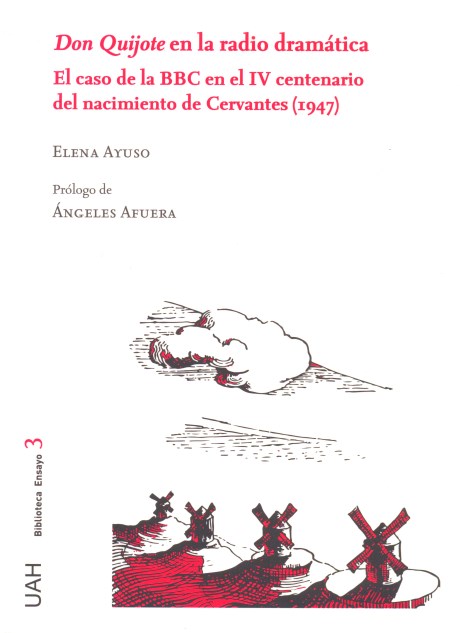 Don Quijote en la radio dramática

El caso de la BBC en el IV centenario del nacimiento de Cervantes (1947)

Elena Ayuso

Prólogo de
Ángeles Afuera

UAH
Biblioteca Ensayo 3